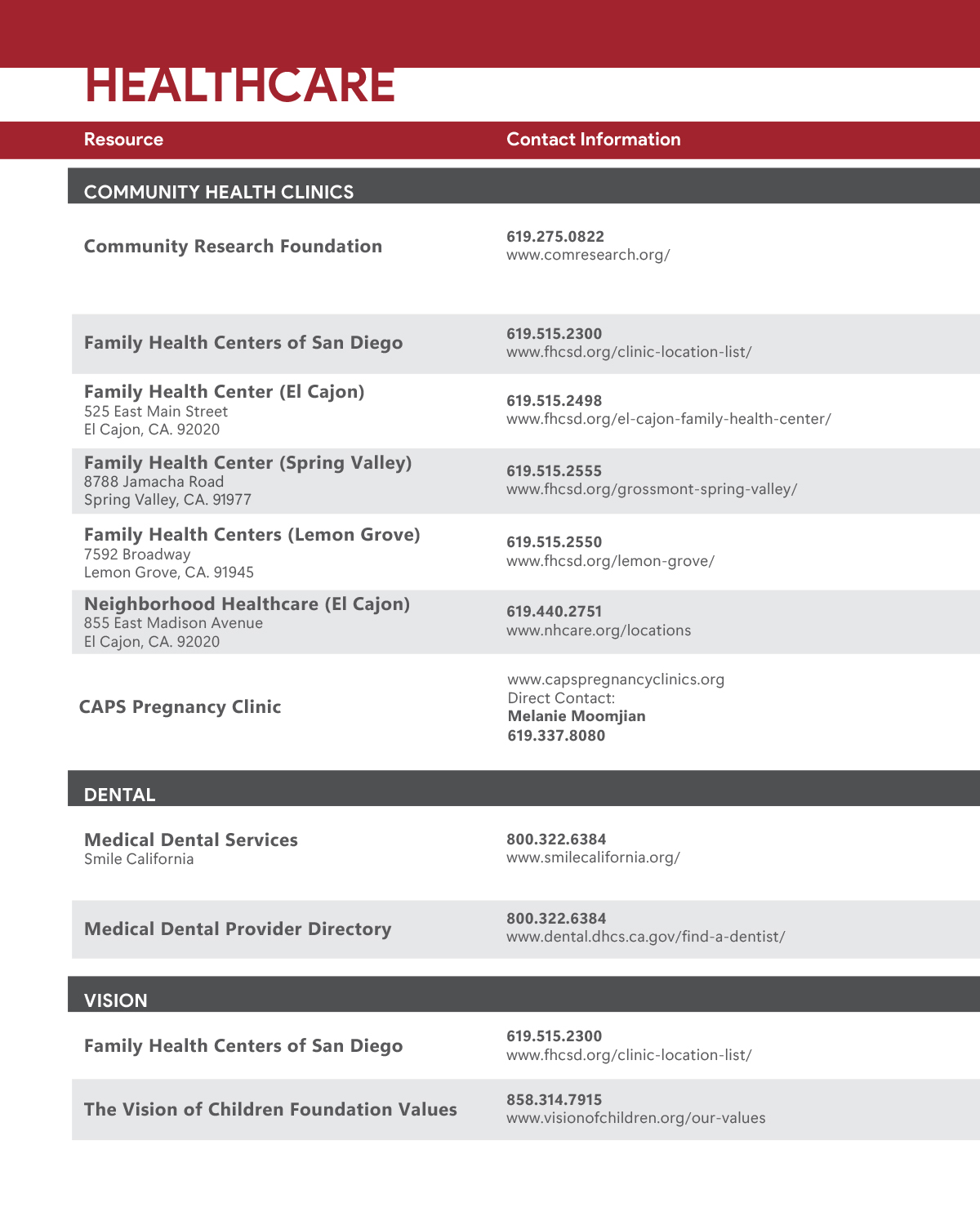 HEALTHCARE

| Resource | Contact Information |
|---|---|
| COMMUNITY HEALTH CLINICS | |
| Community Research Foundation | 619.275.0822 www.comresearch.org/ |
| Family Health Centers of San Diego | 619.515.2300 www.fhcsd.org/clinic-location-list/ |
| Family Health Center (El Cajon) 525 East Main Street El Cajon, CA. 92020 | 619.515.2498 www.fhcsd.org/el-cajon-family-health-center/ |
| Family Health Center (Spring Valley) 8788 Jamacha Road Spring Valley, CA. 91977 | 619.515.2555 www.fhcsd.org/grossmont-spring-valley/ |
| Family Health Centers (Lemon Grove) 7592 Broadway Lemon Grove, CA. 91945 | 619.515.2550 www.fhcsd.org/lemon-grove/ |
| Neighborhood Healthcare (El Cajon) 855 East Madison Avenue El Cajon, CA. 92020 | 619.440.2751 www.nhcare.org/locations |
| CAPS Pregnancy Clinic | www.capspregnancyclinics.org Direct Contact: Melanie Moomjian 619.337.8080 |
| DENTAL | |
| Medical Dental Services Smile California | 800.322.6384 www.smilecalifornia.org/ |
| Medical Dental Provider Directory | 800.322.6384 www.dental.dhcs.ca.gov/find-a-dentist/ |
| VISION | |
| Family Health Centers of San Diego | 619.515.2300 www.fhcsd.org/clinic-location-list/ |
| The Vision of Children Foundation Values | 858.314.7915 www.visionofchildren.org/our-values |